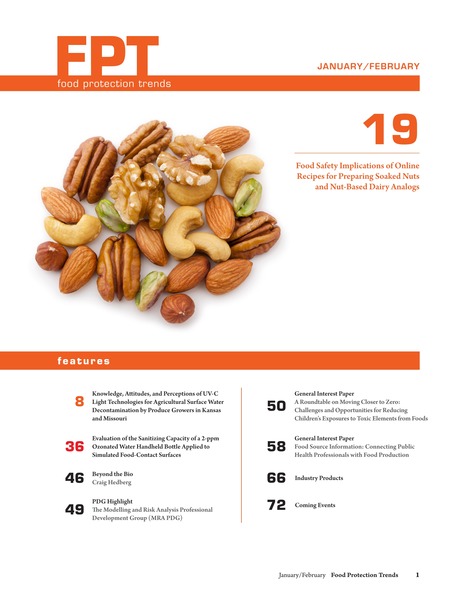 FPT
food protection trends

JANUARY/FEBRUARY

19

Food Safety Implications of Online Recipes for Preparing Soaked Nuts and Nut-Based Dairy Analogs

features

8 Knowledge, Attitudes, and Perceptions of UV-C Light Technologies for Agricultural Surface Water Decontamination by Produce Growers in Kansas and Missouri

36 Evaluation of the Sanitizing Capacity of a 2-ppm Ozonated Water Handheld Bottle Applied to Simulated Food-Contact Surfaces

46 Beyond the Bio
Craig Hedberg

49 PDG Highlight
The Modelling and Risk Analysis Professional Development Group (MRA PDG)

50 General Interest Paper
A Roundtable on Moving Closer to Zero: Challenges and Opportunities for Reducing Children's Exposures to Toxic Elements from Foods

58 General Interest Paper
Food Source Information: Connecting Public Health Professionals with Food Production

66 Industry Products

72 Coming Events

January/February Food Protection Trends 1